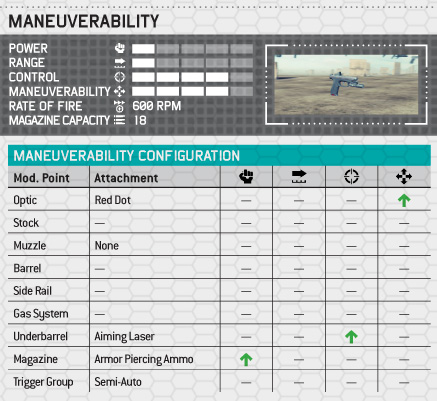 MANEUVERABILITY

POWER
RANGE
CONTROL
MANEUVERABILITY
RATE OF FIRE 600 RPM
MAGAZINE CAPACITY 18

MANEUVERABILITY CONFIGURATION

| Mod. Point | Attachment | | | | |
|---|---|---|---|---|---|
| Optic | Red Dot | — | — | — | ↑ |
| Stock | — | — | — | — | — |
| Muzzle | None | — | — | — | — |
| Barrel | — | — | — | — | — |
| Side Rail | — | — | — | — | — |
| Gas System | — | — | — | — | — |
| Underbarrel | Aiming Laser | — | — | ↑ | — |
| Magazine | Armor Piercing Ammo | ↑ | — | — | — |
| Trigger Group | Semi-Auto | — | — | — | — |